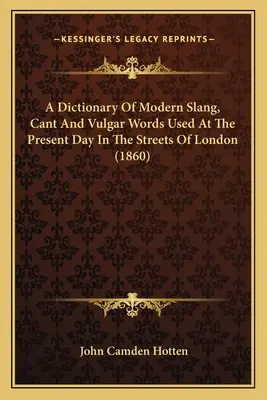 —KESSINGER'S LEGACY REPRINTS—

A Dictionary Of Modern Slang, Cant And Vulgar Words Used At The Present Day In The Streets Of London (1860)

John Camden Hotten